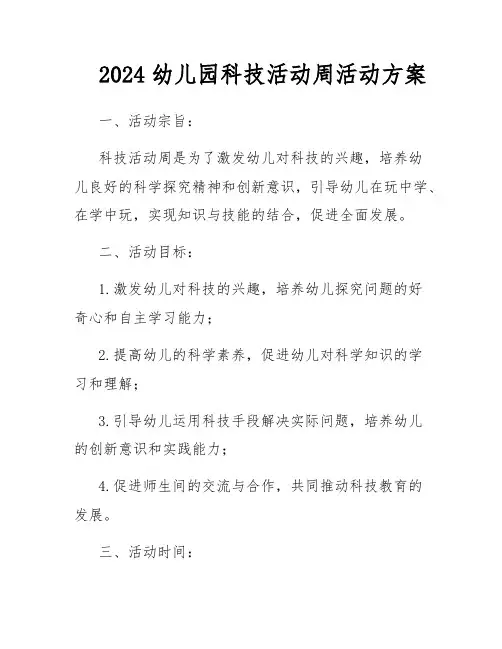 2024 幼儿园科技活动周活动方案

一、活动宗旨：

科技活动周是为了激发幼儿对科技的兴趣，培养幼儿良好的科学探究精神和创新意识，引导幼儿在玩中学、在学中玩，实现知识与技能的结合，促进全面发展。

二、活动目标：

1. 激发幼儿对科技的兴趣，培养幼儿探究问题的好奇心和自主学习能力；

2. 提高幼儿的科学素养，促进幼儿对科学知识的学习和理解；

3. 引导幼儿运用科技手段解决实际问题，培养幼儿的创新意识和实践能力；

4. 促进师生间的交流与合作，共同推动科技教育的发展。

三、活动时间：